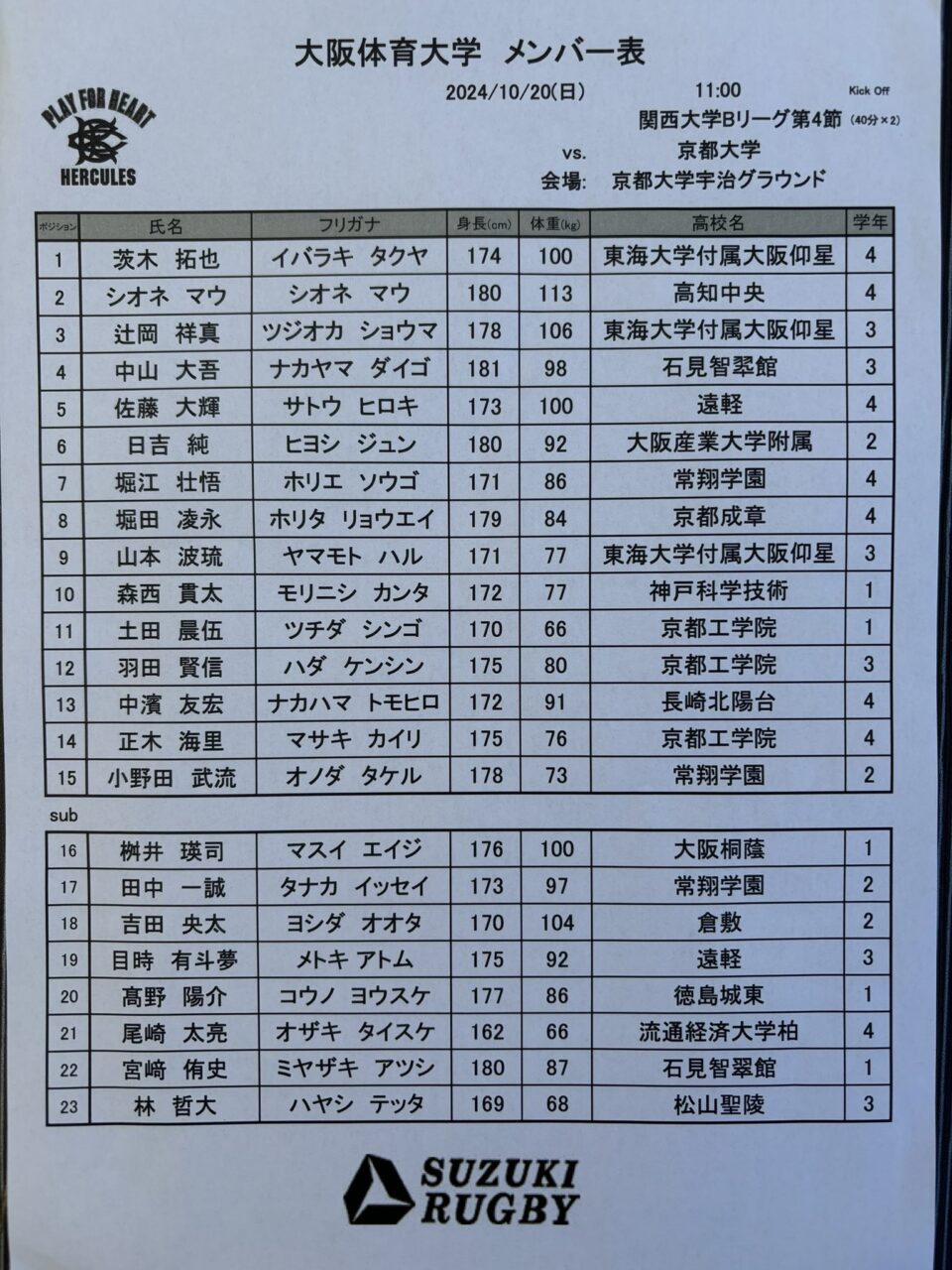 大阪体育大学　メンバー表

PLAY FOR HEART
HERCULES

2024/10/20(日)　11:00 Kick Off
関西大学Bリーグ第4節 (40分×2)
vs.　京都大学
会場:　京都大学宇治グラウンド

| ポジション | 氏名 | フリガナ | 身長(cm) | 体重(kg) | 高校名 | 学年 |
|---|---|---|---|---|---|---|
| 1 | 茨木　拓也 | イバラキ　タクヤ | 174 | 100 | 東海大学付属大阪仰星 | 4 |
| 2 | シオネ　マウ | シオネ　マウ | 180 | 113 | 高知中央 | 4 |
| 3 | 辻岡　祥真 | ツジオカ　ショウマ | 178 | 106 | 東海大学付属大阪仰星 | 3 |
| 4 | 中山　大吾 | ナカヤマ　ダイゴ | 181 | 98 | 石見智翠館 | 3 |
| 5 | 佐藤　大輝 | サトウ　ヒロキ | 173 | 100 | 遠軽 | 4 |
| 6 | 日吉　純 | ヒヨシ　ジュン | 180 | 92 | 大阪産業大学附属 | 2 |
| 7 | 堀江　壮悟 | ホリエ　ソウゴ | 171 | 86 | 常翔学園 | 4 |
| 8 | 堀田　凌永 | ホリタ　リョウエイ | 179 | 84 | 京都成章 | 4 |
| 9 | 山本　波琉 | ヤマモト　ハル | 171 | 77 | 東海大学付属大阪仰星 | 3 |
| 10 | 森西　貫太 | モリニシ　カンタ | 172 | 77 | 神戸科学技術 | 1 |
| 11 | 土田　晨伍 | ツチダ　シンゴ | 170 | 66 | 京都工学院 | 1 |
| 12 | 羽田　賢信 | ハダ　ケンシン | 175 | 80 | 京都工学院 | 3 |
| 13 | 中濱　友宏 | ナカハマ　トモヒロ | 172 | 91 | 長崎北陽台 | 4 |
| 14 | 正木　海里 | マサキ　カイリ | 175 | 76 | 京都工学院 | 4 |
| 15 | 小野田　武流 | オノダ　タケル | 178 | 73 | 常翔学園 | 2 |

sub

| | | | | | | |
|---|---|---|---|---|---|---|
| 16 | 桝井　瑛司 | マスイ　エイジ | 176 | 100 | 大阪桐蔭 | 1 |
| 17 | 田中　一誠 | タナカ　イッセイ | 173 | 97 | 常翔学園 | 2 |
| 18 | 吉田　央太 | ヨシダ　オオタ | 170 | 104 | 倉敷 | 2 |
| 19 | 目時　有斗夢 | メトキ アトム | 175 | 92 | 遠軽 | 3 |
| 20 | 髙野　陽介 | コウノ　ヨウスケ | 177 | 86 | 徳島城東 | 1 |
| 21 | 尾崎　太亮 | オザキ　タイスケ | 162 | 66 | 流通経済大学柏 | 4 |
| 22 | 宮﨑　侑史 | ミヤザキ　アツシ | 180 | 87 | 石見智翠館 | 1 |
| 23 | 林　哲大 | ハヤシ　テッタ | 169 | 68 | 松山聖陵 | 3 |

SUZUKI RUGBY